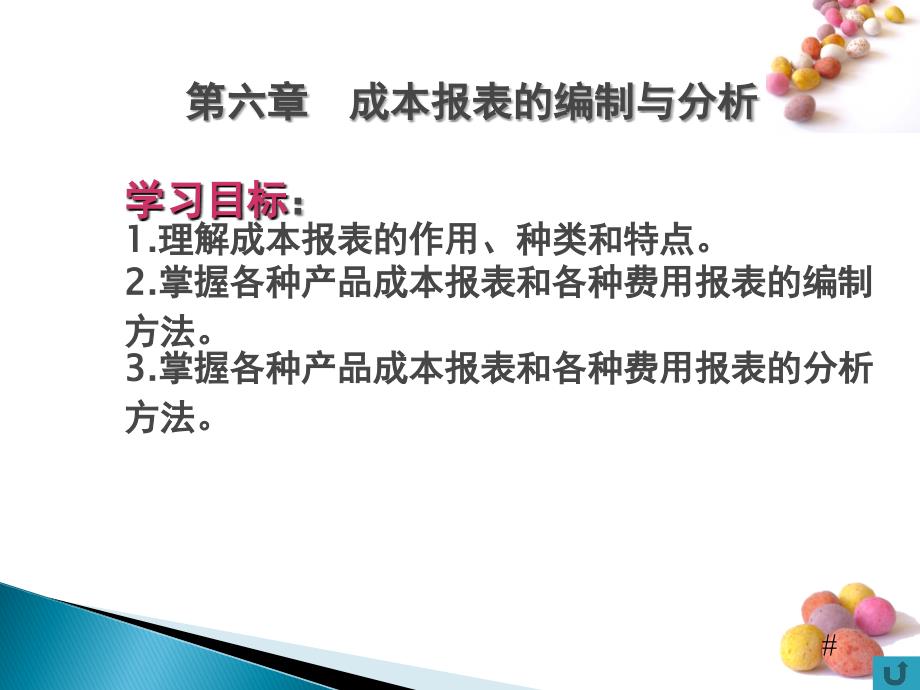 第六章　成本报表的编制与分析

学习目标：
1.理解成本报表的作用、种类和特点。
2.掌握各种产品成本报表和各种费用报表的编制方法。
3.掌握各种产品成本报表和各种费用报表的分析方法。

#